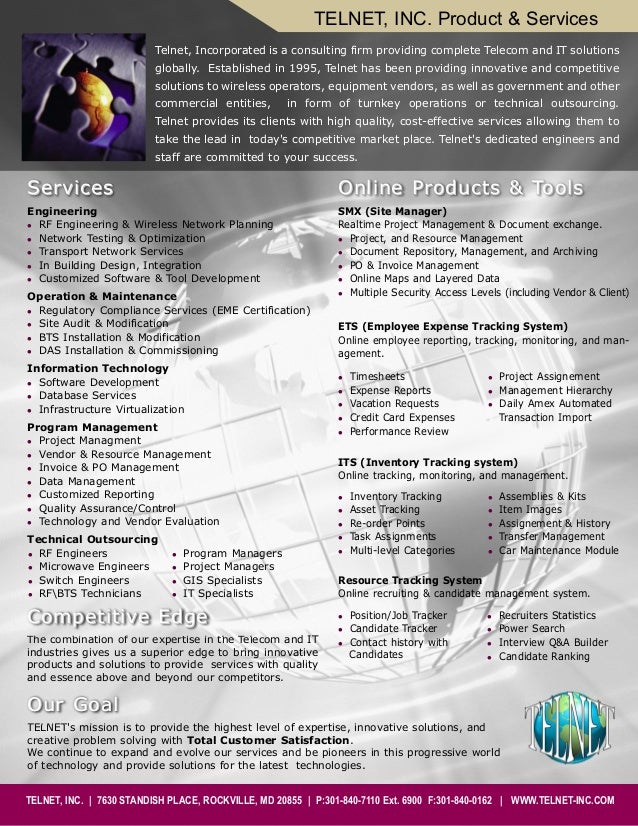 TELNET, INC. Product & Services

Telnet, Incorporated is a consulting firm providing complete Telecom and IT solutions globally. Established in 1995, Telnet has been providing innovative and competitive solutions to wireless operators, equipment vendors, as well as government and other commercial entities, in form of turnkey operations or technical outsourcing. Telnet provides its clients with high quality, cost-effective services allowing them to take the lead in today's competitive market place. Telnet's dedicated engineers and staff are committed to your success.

Services

Engineering
- RF Engineering & Wireless Network Planning
- Network Testing & Optimization
- Transport Network Services
- In Building Design, Integration
- Customized Software & Tool Development

Operation & Maintenance
- Regulatory Compliance Services (EME Certification)
- Site Audit & Modification
- BTS Installation & Modification
- DAS Installation & Commissioning

Information Technology
- Software Development
- Database Services
- Infrastructure Virtualization

Program Management
- Project Managment
- Vendor & Resource Management
- Invoice & PO Management
- Data Management
- Customized Reporting
- Quality Assurance/Control
- Technology and Vendor Evaluation

Technical Outsourcing
- RF Engineers
- Microwave Engineers
- Switch Engineers
- RF\BTS Technicians
- Program Managers
- Project Managers
- GIS Specialists
- IT Specialists

Competitive Edge

The combination of our expertise in the Telecom and IT industries gives us a superior edge to bring innovative products and solutions to provide services with quality and essence above and beyond our competitors.

Online Products & Tools

SMX (Site Manager)
Realtime Project Management & Document exchange.
- Project, and Resource Management
- Document Repository, Management, and Archiving
- PO & Invoice Management
- Online Maps and Layered Data
- Multiple Security Access Levels (including Vendor & Client)

ETS (Employee Expense Tracking System)
Online employee reporting, tracking, monitoring, and management.
- Timesheets
- Expense Reports
- Vacation Requests
- Credit Card Expenses
- Performance Review
- Project Assignement
- Management Hierarchy
- Daily Amex Automated Transaction Import

ITS (Inventory Tracking system)
Online tracking, monitoring, and management.
- Inventory Tracking
- Asset Tracking
- Re-order Points
- Task Assignments
- Multi-level Categories
- Assemblies & Kits
- Item Images
- Assignement & History
- Transfer Management
- Car Maintenance Module

Resource Tracking System
Online recruiting & candidate management system.
- Position/Job Tracker
- Candidate Tracker
- Contact history with Candidates
- Recruiters Statistics
- Power Search
- Interview Q&A Builder
- Candidate Ranking

Our Goal

TELNET's mission is to provide the highest level of expertise, innovative solutions, and creative problem solving with Total Customer Satisfaction.
We continue to expand and evolve our services and be pioneers in this progressive world of technology and provide solutions for the latest technologies.

TELNET

TELNET, INC. | 7630 STANDISH PLACE, ROCKVILLE, MD 20855 | P:301-840-7110 Ext. 6900 F:301-840-0162 | WWW.TELNET-INC.COM